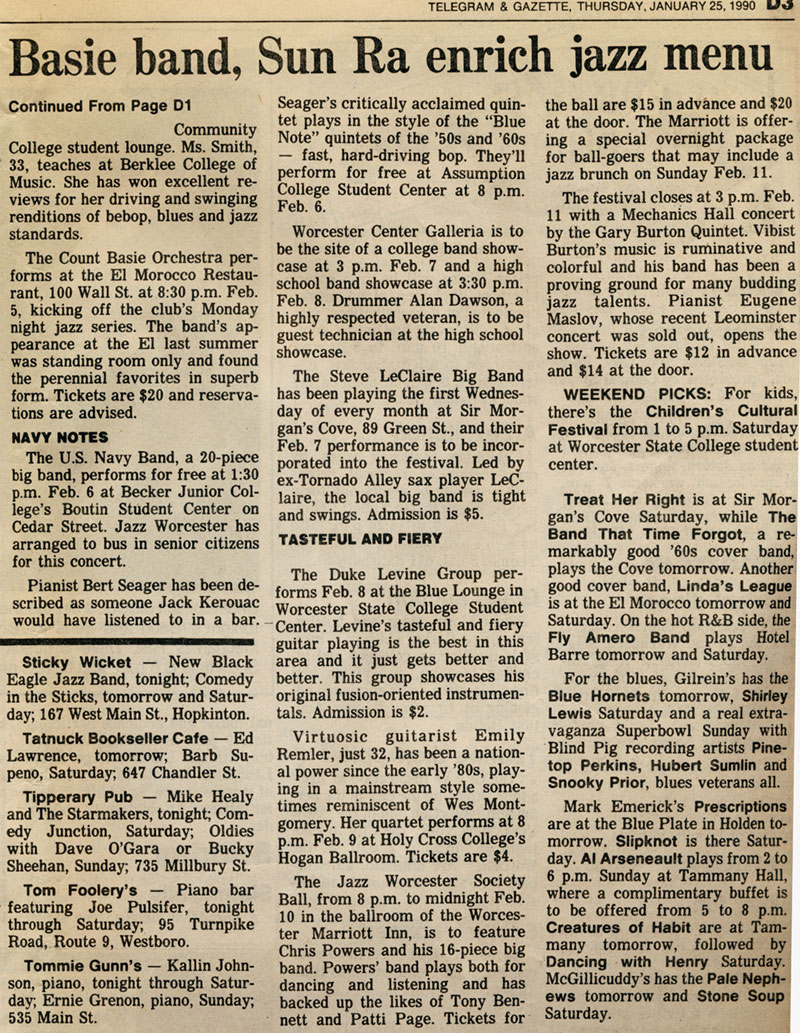 TELEGRAM & GAZETTE, THURSDAY, JANUARY 25, 1990 D3

Basie band, Sun Ra enrich jazz menu

Continued From Page D1

Community College student lounge. Ms. Smith, 33, teaches at Berklee College of Music. She has won excellent reviews for her driving and swinging renditions of bebop, blues and jazz standards.

The Count Basie Orchestra performs at the El Morocco Restaurant, 100 Wall St. at 8:30 p.m. Feb. 5, kicking off the club's Monday night jazz series. The band's appearance at the El last summer was standing room only and found the perennial favorites in superb form. Tickets are $20 and reservations are advised.

NAVY NOTES

The U.S. Navy Band, a 20-piece big band, performs for free at 1:30 p.m. Feb. 6 at Becker Junior College's Boutin Student Center on Cedar Street. Jazz Worcester has arranged to bus in senior citizens for this concert.

Pianist Bert Seager has been described as someone Jack Kerouac would have listened to in a bar.

Sticky Wicket — New Black Eagle Jazz Band, tonight; Comedy in the Sticks, tomorrow and Saturday; 167 West Main St., Hopkinton.

Tatnuck Bookseller Cafe — Ed Lawrence, tomorrow; Barb Supeno, Saturday; 647 Chandler St.

Tipperary Pub — Mike Healy and The Starmakers, tonight; Comedy Junction, Saturday; Oldies with Dave O'Gara or Bucky Sheehan, Sunday; 735 Millbury St.

Tom Foolery's — Piano bar featuring Joe Pulsifer, tonight through Saturday; 95 Turnpike Road, Route 9, Westboro.

Tommie Gunn's — Kallin Johnson, piano, tonight through Saturday; Ernie Grenon, piano, Sunday; 535 Main St.

Seager's critically acclaimed quintet plays in the style of the "Blue Note" quintets of the '50s and '60s — fast, hard-driving bop. They'll perform for free at Assumption College Student Center at 8 p.m. Feb. 6.

Worcester Center Galleria is to be the site of a college band showcase at 3 p.m. Feb. 7 and a high school band showcase at 3:30 p.m. Feb. 8. Drummer Alan Dawson, a highly respected veteran, is to be guest technician at the high school showcase.

The Steve LeClaire Big Band has been playing the first Wednesday of every month at Sir Morgan's Cove, 89 Green St., and their Feb. 7 performance is to be incorporated into the festival. Led by ex-Tornado Alley sax player LeClaire, the local big band is tight and swings. Admission is $5.

TASTEFUL AND FIERY

The Duke Levine Group performs Feb. 8 at the Blue Lounge in Worcester State College Student Center. Levine's tasteful and fiery guitar playing is the best in this area and it just gets better and better. This group showcases his original fusion-oriented instrumentals. Admission is $2.

Virtuosic guitarist Emily Remler, just 32, has been a national power since the early '80s, playing in a mainstream style sometimes reminiscent of Wes Montgomery. Her quartet performs at 8 p.m. Feb. 9 at Holy Cross College's Hogan Ballroom. Tickets are $4.

The Jazz Worcester Society Ball, from 8 p.m. to midnight Feb. 10 in the ballroom of the Worcester Marriott Inn, is to feature Chris Powers and his 16-piece big band. Powers' band plays both for dancing and listening and has backed up the likes of Tony Bennett and Patti Page. Tickets for the ball are $15 in advance and $20 at the door. The Marriott is offering a special overnight package for ball-goers that may include a jazz brunch on Sunday Feb. 11.

The festival closes at 3 p.m. Feb. 11 with a Mechanics Hall concert by the Gary Burton Quintet. Vibist Burton's music is ruminative and colorful and his band has been a proving ground for many budding jazz talents. Pianist Eugene Maslov, whose recent Leominster concert was sold out, opens the show. Tickets are $12 in advance and $14 at the door.

WEEKEND PICKS: For kids, there's the Children's Cultural Festival from 1 to 5 p.m. Saturday at Worcester State College student center.

Treat Her Right is at Sir Morgan's Cove Saturday, while The Band That Time Forgot, a remarkably good '60s cover band, plays the Cove tomorrow. Another good cover band, Linda's League is at the El Morocco tomorrow and Saturday. On the hot R&B side, the Fly Amero Band plays Hotel Barre tomorrow and Saturday.

For the blues, Gilrein's has the Blue Hornets tomorrow, Shirley Lewis Saturday and a real extravaganza Superbowl Sunday with Blind Pig recording artists Pinetop Perkins, Hubert Sumlin and Snooky Prior, blues veterans all.

Mark Emerick's Prescriptions are at the Blue Plate in Holden tomorrow. Slipknot is there Saturday. Al Arseneault plays from 2 to 6 p.m. Sunday at Tammany Hall, where a complimentary buffet is to be offered from 5 to 8 p.m. Creatures of Habit are at Tammany tomorrow, followed by Dancing with Henry Saturday. McGillicuddy's has the Pale Nephews tomorrow and Stone Soup Saturday.